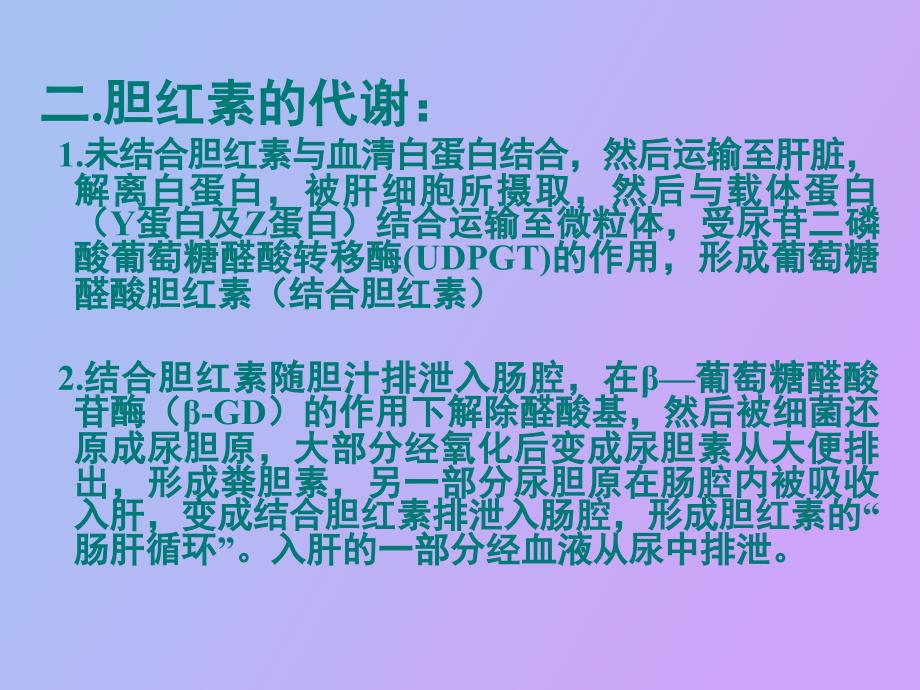 二.胆红素的代谢：

1.未结合胆红素与血清白蛋白结合，然后运输至肝脏，解离白蛋白，被肝细胞所摄取，然后与载体蛋白（Y蛋白及Z蛋白）结合运输至微粒体，受尿苷二磷酸葡萄糖醛酸转移酶(UDPGT)的作用，形成葡萄糖醛酸胆红素（结合胆红素）

2.结合胆红素随胆汁排泄入肠腔，在β—葡萄糖醛酸苷酶（β-GD）的作用下解除醛酸基，然后被细菌还原成尿胆原，大部分经氧化后变成尿胆素从大便排出，形成粪胆素，另一部分尿胆原在肠腔内被吸收入肝，变成结合胆红素排泄入肠腔，形成胆红素的“肠肝循环”。入肝的一部分经血液从尿中排泄。